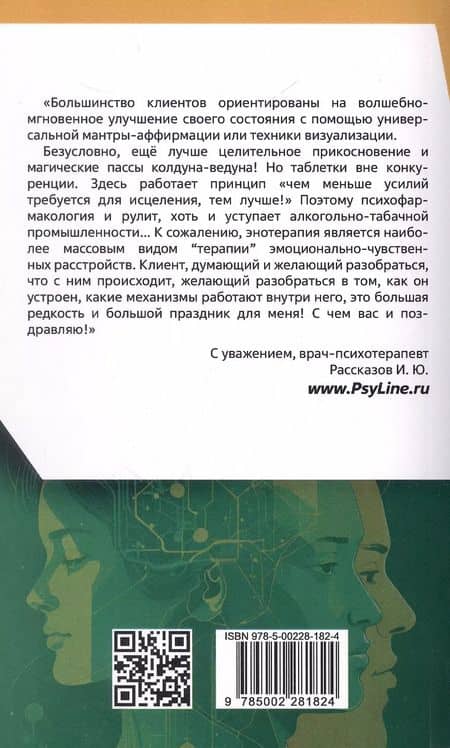 «Большинство клиентов ориентированы на волшебно-мгновенное улучшение своего состояния с помощью универсальной мантры-аффирмации или техники визуализации.

Безусловно, ещё лучше целительное прикосновение и магические пассы колдуна-ведуна! Но таблетки вне конкуренции. Здесь работает принцип «чем меньше усилий требуется для исцеления, тем лучше!» Поэтому психофармакология и рулит, хоть и уступает алкогольно-табачной промышленности... К сожалению, энотерапия является наиболее массовым видом "терапии" эмоционально-чувственных расстройств. Клиент, думающий и желающий разобраться, что с ним происходит, желающий разобраться в том, как он устроен, какие механизмы работают внутри него, это большая редкость и большой праздник для меня! С чем вас и поздравляю!»

С уважением, врач-психотерапевт
Рассказов И. Ю.
www.PsyLine.ru

ISBN 978-5-00228-182-4

9 785002 281824